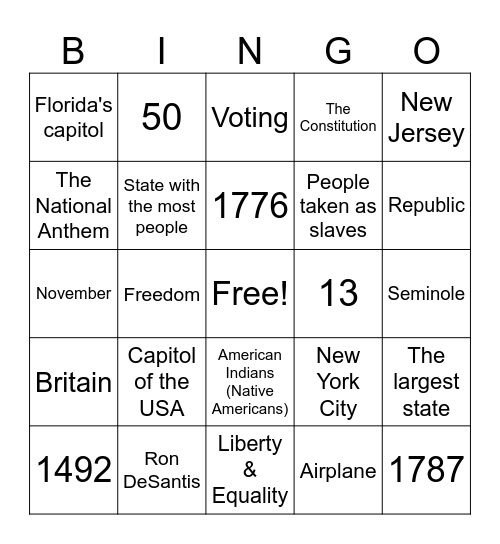 | B | I | N | G | O |
|---|---|---|---|---|
| Florida's capitol | 50 | Voting | The Constitution | New Jersey |
| The National Anthem | State with the most people | 1776 | People taken as slaves | Republic |
| November | Freedom | Free! | 13 | Seminole |
| Britain | Capitol of the USA | American Indians (Native Americans) | New York City | The largest state |
| 1492 | Ron DeSantis | Liberty & Equality | Airplane | 1787 |